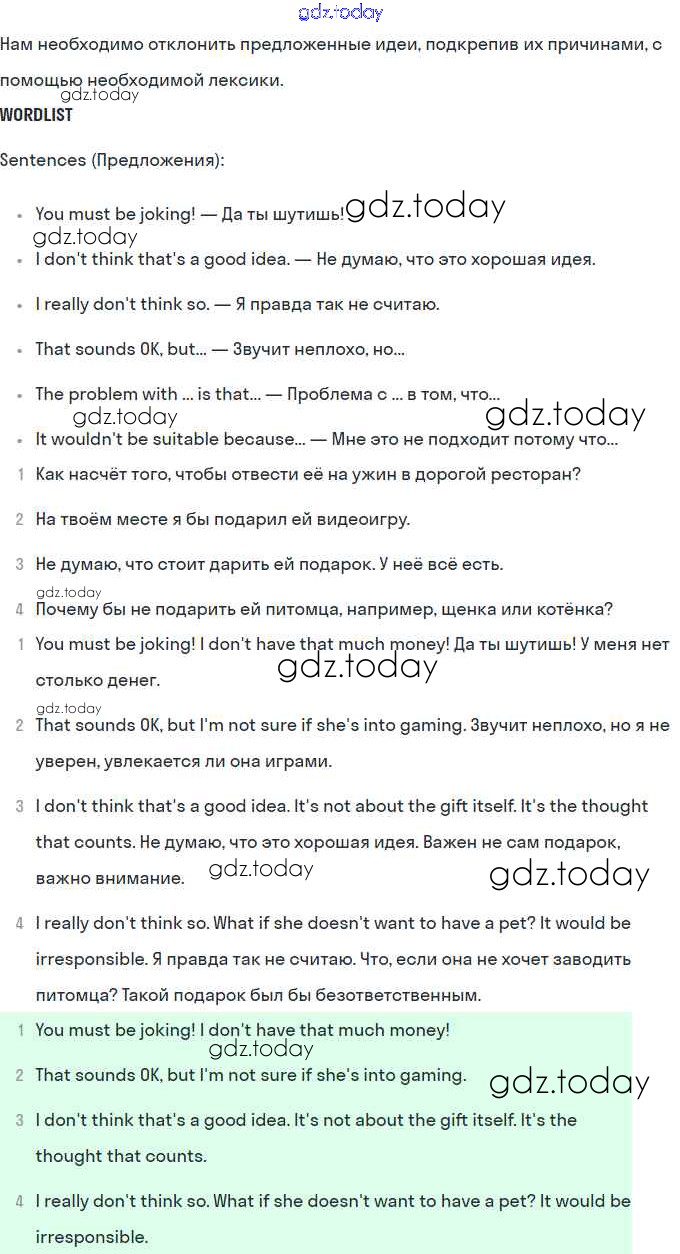 gdz.today

Нам необходимо отклонить предложенные идеи, подкрепив их причинами, с помощью необходимой лексики.

gdz.today

WORDLIST

Sentences (Предложения):

- You must be joking! — Да ты шутишь! gdz.today
gdz.today
- I don't think that's a good idea. — Не думаю, что это хорошая идея.
- I really don't think so. — Я правда так не считаю.
- That sounds OK, but... — Звучит неплохо, но...
- The problem with ... is that... — Проблема с ... в том, что...
gdz.today gdz.today
- It wouldn't be suitable because... — Мне это не подходит потому что...

1 Как насчёт того, чтобы отвести её на ужин в дорогой ресторан?

2 На твоём месте я бы подарил ей видеоигру.

3 Не думаю, что стоит дарить ей подарок. У неё всё есть.

gdz.today

4 Почему бы не подарить ей питомца, например, щенка или котёнка?

1 You must be joking! I don't have that much money! Да ты шутишь! У меня нет столько денег. gdz.today

gdz.today

2 That sounds OK, but I'm not sure if she's into gaming. Звучит неплохо, но я не уверен, увлекается ли она играми.

3 I don't think that's a good idea. It's not about the gift itself. It's the thought that counts. Не думаю, что это хорошая идея. Важен не сам подарок, важно внимание. gdz.today gdz.today

4 I really don't think so. What if she doesn't want to have a pet? It would be irresponsible. Я правда так не считаю. Что, если она не хочет заводить питомца? Такой подарок был бы безответственным.

1 You must be joking! I don't have that much money!

gdz.today

2 That sounds OK, but I'm not sure if she's into gaming. gdz.today

3 I don't think that's a good idea. It's not about the gift itself. It's the thought that counts.

4 I really don't think so. What if she doesn't want to have a pet? It would be irresponsible.